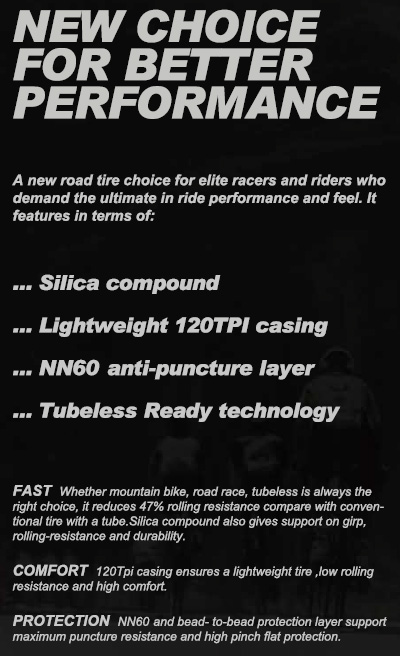 NEW CHOICE FOR BETTER PERFORMANCE

A new road tire choice for elite racers and riders who demand the ultimate in ride performance and feel. It features in terms of:

... Silica compound

... Lightweight 120TPI casing

... NN60 anti-puncture layer

... Tubeless Ready technology

FAST Whether mountain bike, road race, tubeless is always the right choice, it reduces 47% rolling resistance compare with conventional tire with a tube.Silica compound also gives support on girp, rolling-resistance and durability.

COMFORT 120Tpi casing ensures a lightweight tire ,low rolling resistance and high comfort.

PROTECTION NN60 and bead- to-bead protection layer support maximum puncture resistance and high pinch flat protection.